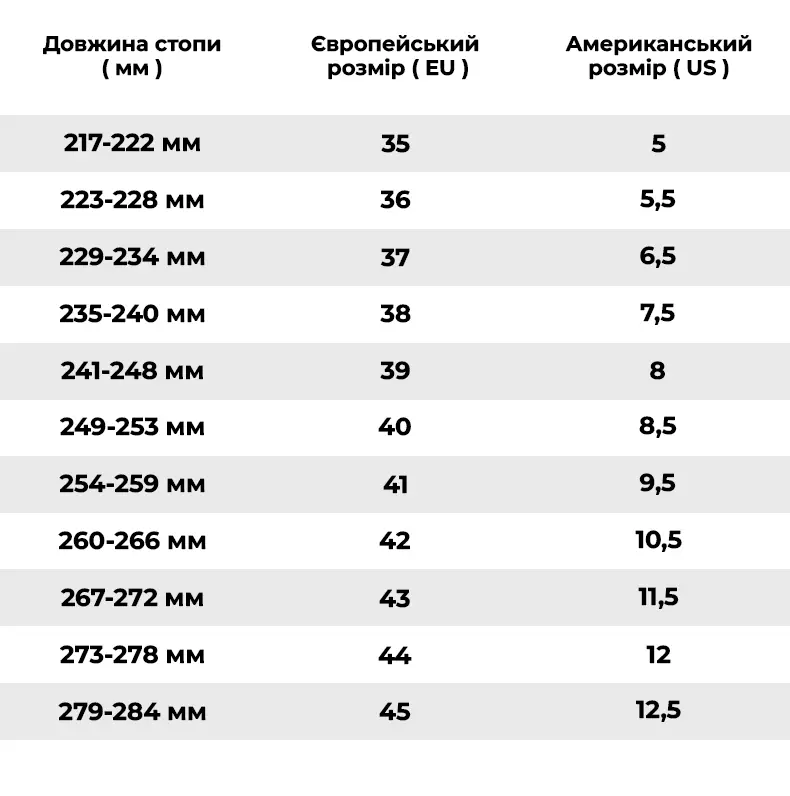 | Довжина стопи ( мм ) | Європейський розмір ( EU ) | Американський розмір ( US ) |
|---|---|---|
| 217-222 мм | 35 | 5 |
| 223-228 мм | 36 | 5,5 |
| 229-234 мм | 37 | 6,5 |
| 235-240 мм | 38 | 7,5 |
| 241-248 мм | 39 | 8 |
| 249-253 мм | 40 | 8,5 |
| 254-259 мм | 41 | 9,5 |
| 260-266 мм | 42 | 10,5 |
| 267-272 мм | 43 | 11,5 |
| 273-278 мм | 44 | 12 |
| 279-284 мм | 45 | 12,5 |